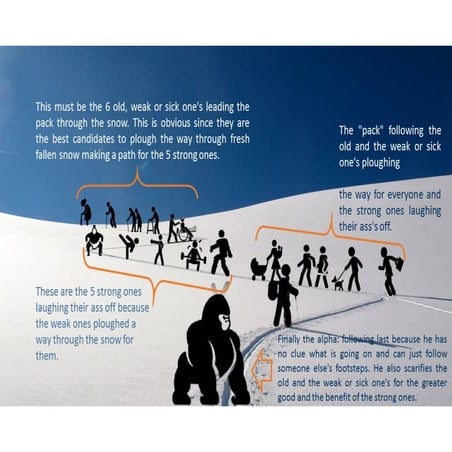 This must be the 6 old, weak or sick one's leading the pack through the snow. This is obvious since they are the best candidates to plough the way through fresh fallen snow making a path for the 5 strong ones.

The "pack" following the old and the weak or sick one's ploughing

the way for everyone and the strong ones laughing their ass's off.

These are the 5 strong ones laughing their ass off because the weak ones ploughed a way through the snow for them.

Finally the alpha: following last because he has no clue what is going on and can just follow someone else's footsteps. He also scarifies the old and the weak or sick one's for the greater good and the benefit of the strong ones.